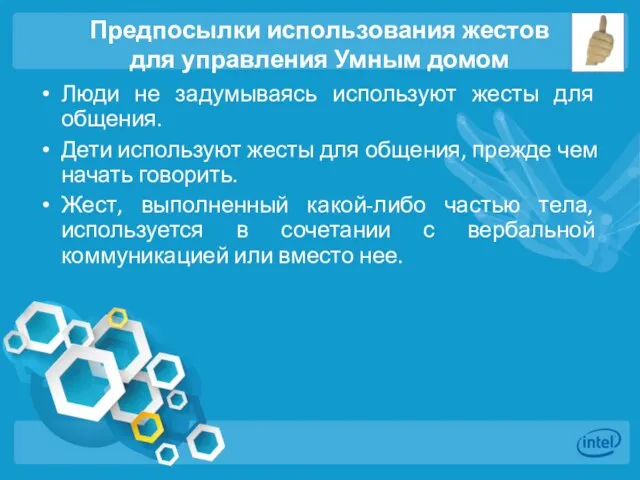 Предпосылки использования жестов для управления Умным домом

• Люди не задумываясь используют жесты для общения.

• Дети используют жесты для общения, прежде чем начать говорить.

• Жест, выполненный какой-либо частью тела, используется в сочетании с вербальной коммуникацией или вместо нее.

intel